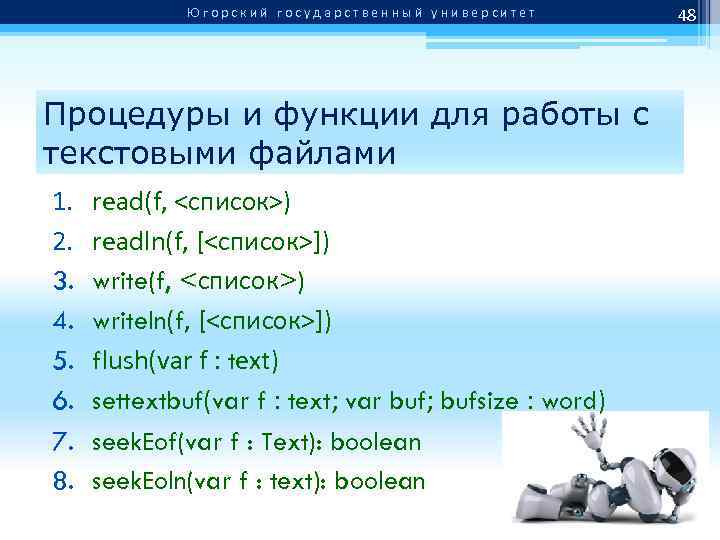 Югорский государственный университет

48

Процедуры и функции для работы с текстовыми файлами

1. read(f, <список>)
2. readln(f, [<список>])
3. write(f, <список>)
4. writeln(f, [<список>])
5. flush(var f : text)
6. settextbuf(var f : text; var buf; bufsize : word)
7. seekEof(var f : Text): boolean
8. seekEoln(var f : text): boolean